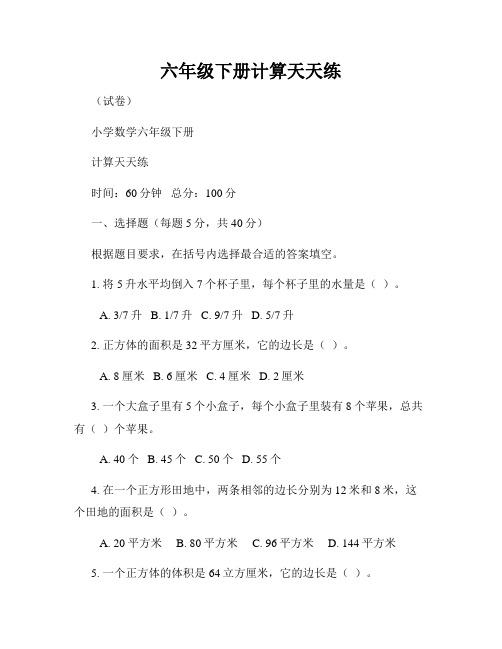 六年级下册计算天天练

（试卷）

小学数学六年级下册

计算天天练

时间：60 分钟　总分：100 分

一、选择题（每题 5 分，共 40 分）

根据题目要求，在括号内选择最合适的答案填空。

1. 将 5 升水平均倒入 7 个杯子里，每个杯子里的水量是（ ）。

A. 3/7 升　B. 1/7 升　C. 9/7 升　D. 5/7 升

2. 正方体的面积是 32 平方厘米，它的边长是（ ）。

A. 8 厘米　B. 6 厘米　C. 4 厘米　D. 2 厘米

3. 一个大盒子里有 5 个小盒子，每个小盒子里装有 8 个苹果，总共有（ ）个苹果。

A. 40 个　B. 45 个　C. 50 个　D. 55 个

4. 在一个正方形田地中，两条相邻的边长分别为 12 米和 8 米，这个田地的面积是（ ）。

A. 20 平方米　B. 80 平方米　C. 96 平方米　D. 144 平方米

5. 一个正方体的体积是 64 立方厘米，它的边长是（ ）。